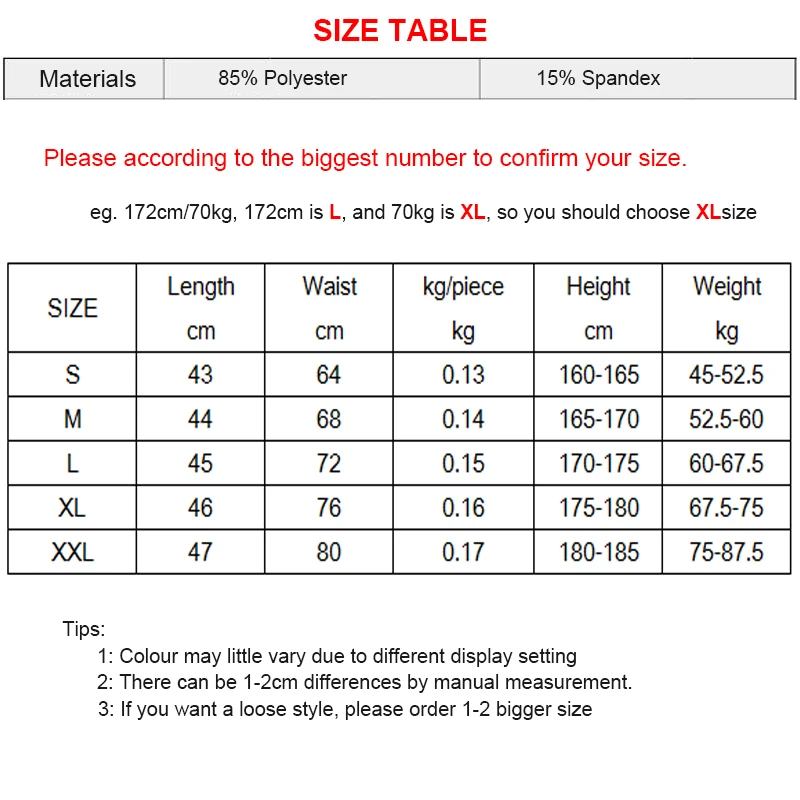 SIZE TABLE

| Materials | 85% Polyester | 15% Spandex |
|---|---|---|

Please according to the biggest number to confirm your size.

eg. 172cm/70kg, 172cm is L, and 70kg is XL, so you should choose XLsize

| SIZE | Length cm | Waist cm | kg/piece kg | Height cm | Weight kg |
|---|---|---|---|---|---|
| S | 43 | 64 | 0.13 | 160-165 | 45-52.5 |
| M | 44 | 68 | 0.14 | 165-170 | 52.5-60 |
| L | 45 | 72 | 0.15 | 170-175 | 60-67.5 |
| XL | 46 | 76 | 0.16 | 175-180 | 67.5-75 |
| XXL | 47 | 80 | 0.17 | 180-185 | 75-87.5 |

Tips:
1: Colour may little vary due to different display setting
2: There can be 1-2cm differences by manual measurement.
3: If you want a loose style, please order 1-2 bigger size